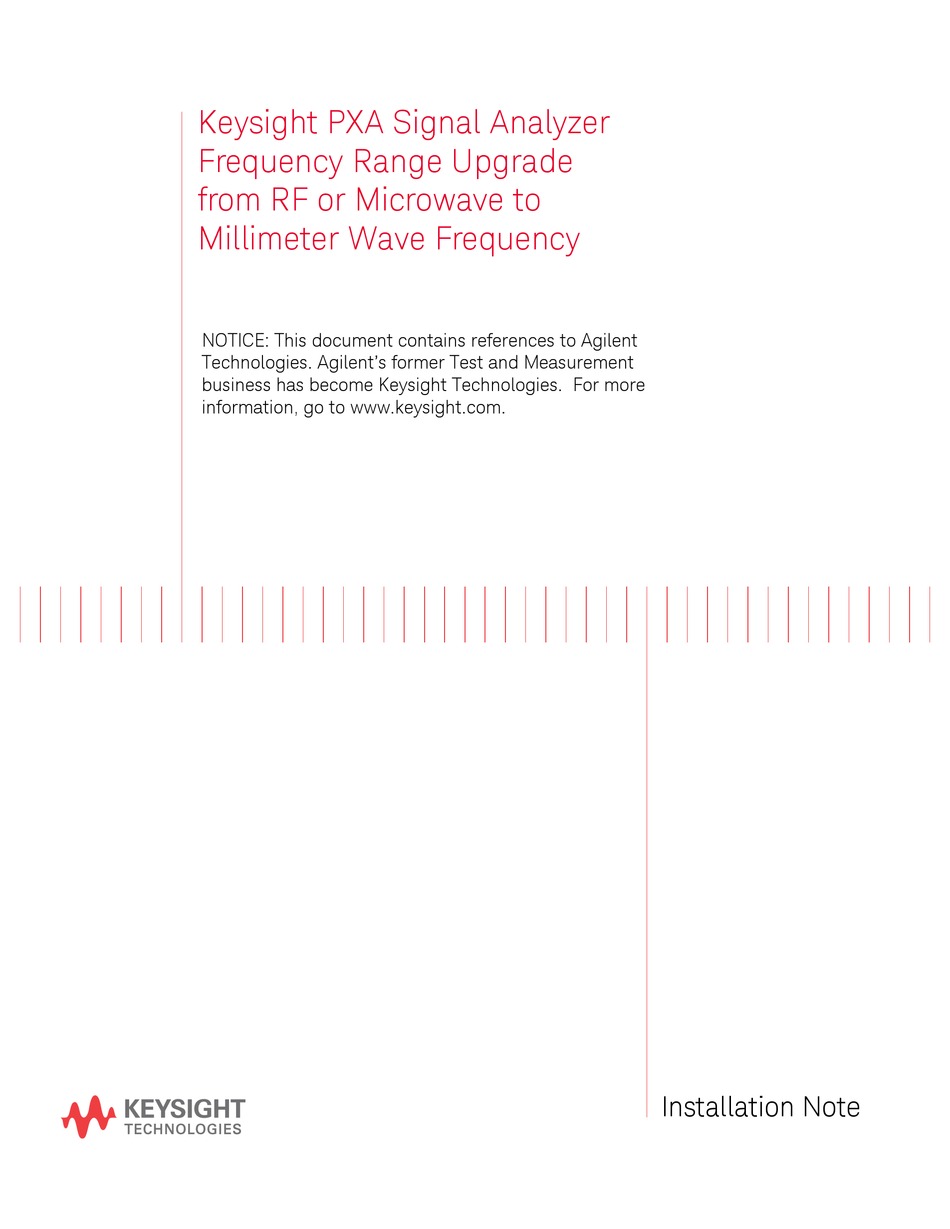 Keysight PXA Signal Analyzer Frequency Range Upgrade from RF or Microwave to Millimeter Wave Frequency

NOTICE: This document contains references to Agilent Technologies. Agilent's former Test and Measurement business has become Keysight Technologies. For more information, go to www.keysight.com.

KEYSIGHT TECHNOLOGIES

Installation Note